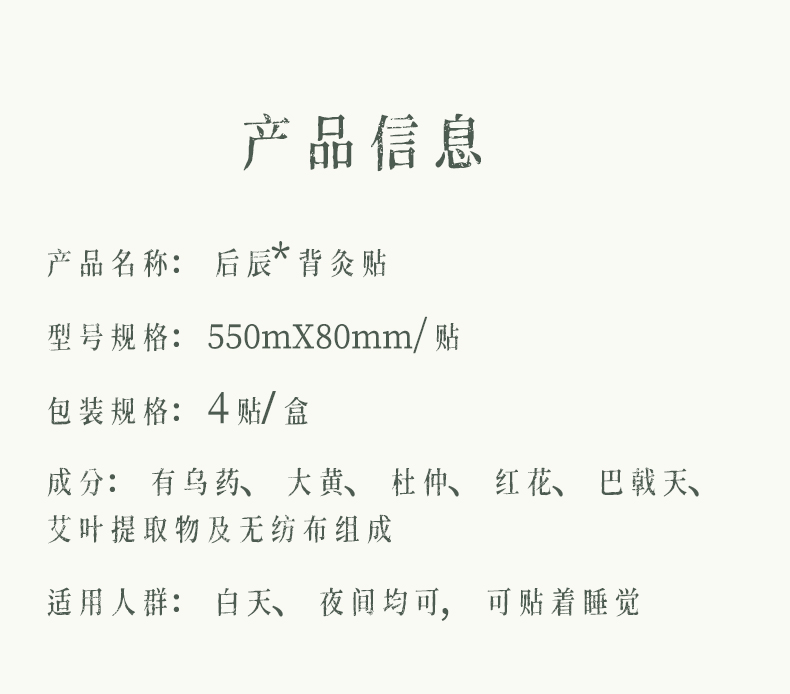 产品信息

产品名称：后辰*背灸贴

型号规格：550mX80mm/贴

包装规格：4贴/盒

成分：有乌药、大黄、杜仲、红花、巴戟天、艾叶提取物及无纺布组成

适用人群：白天、夜间均可，可贴着睡觉